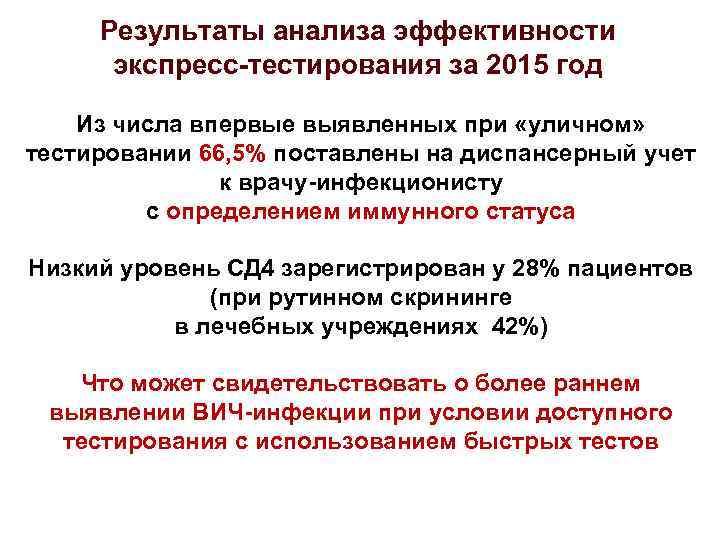 Результаты анализа эффективности экспресс-тестирования за 2015 год

Из числа впервые выявленных при «уличном» тестировании 66,5% поставлены на диспансерный учет к врачу-инфекционисту с определением иммунного статуса

Низкий уровень СД4 зарегистрирован у 28% пациентов (при рутинном скрининге в лечебных учреждениях 42%)

Что может свидетельствовать о более раннем выявлении ВИЧ-инфекции при условии доступного тестирования с использованием быстрых тестов